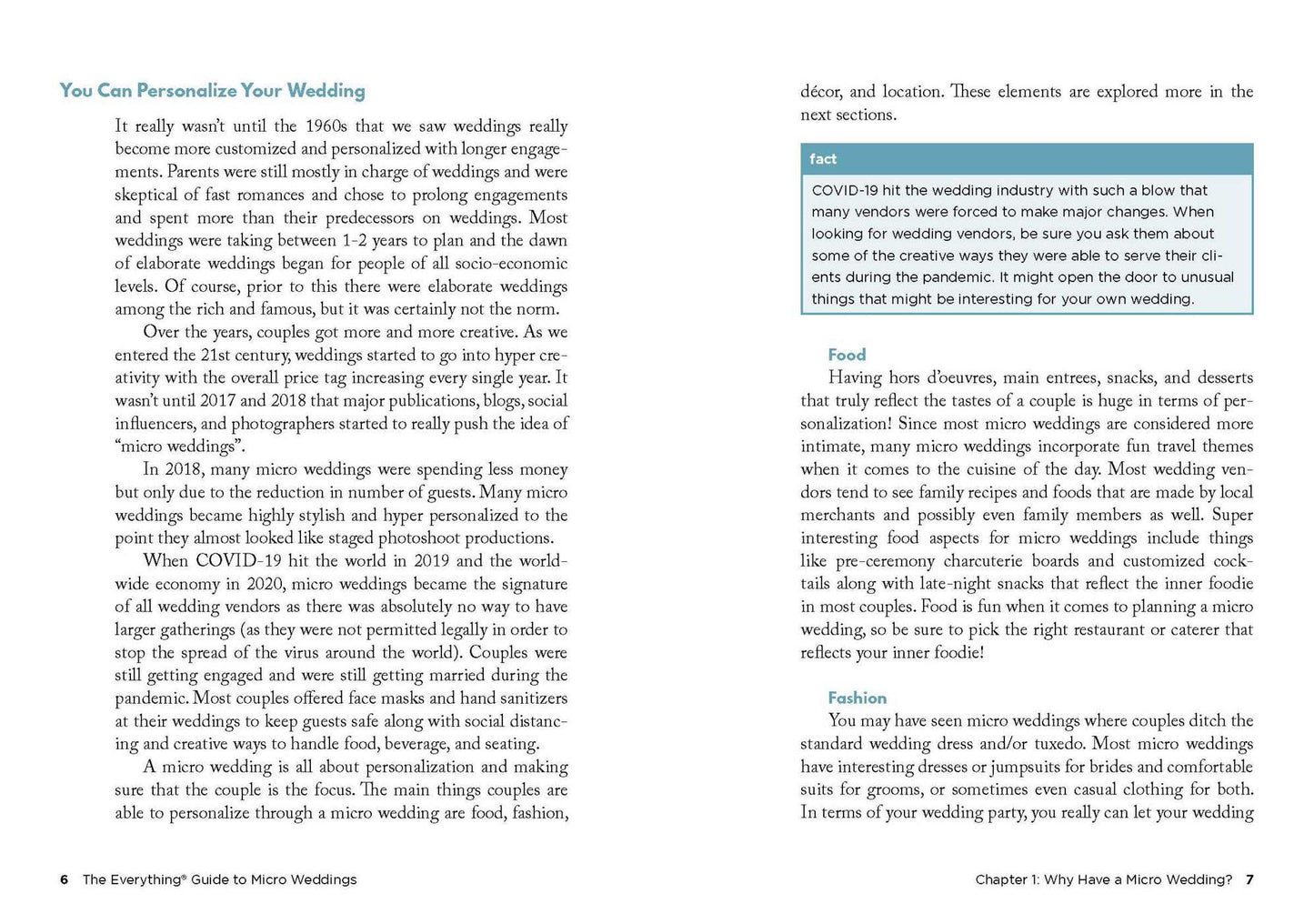 You Can Personalize Your Wedding

It really wasn't until the 1960s that we saw weddings really become more customized and personalized with longer engagements. Parents were still mostly in charge of weddings and were skeptical of fast romances and chose to prolong engagements and spent more than their predecessors on weddings. Most weddings were taking between 1-2 years to plan and the dawn of elaborate weddings began for people of all socio-economic levels. Of course, prior to this there were elaborate weddings among the rich and famous, but it was certainly not the norm.

Over the years, couples got more and more creative. As we entered the 21st century, weddings started to go into hyper creativity with the overall price tag increasing every single year. It wasn't until 2017 and 2018 that major publications, blogs, social influencers, and photographers started to really push the idea of "micro weddings".

In 2018, many micro weddings were spending less money but only due to the reduction in number of guests. Many micro weddings became highly stylish and hyper personalized to the point they almost looked like staged photoshoot productions.

When COVID-19 hit the world in 2019 and the worldwide economy in 2020, micro weddings became the signature of all wedding vendors as there was absolutely no way to have larger gatherings (as they were not permitted legally in order to stop the spread of the virus around the world). Couples were still getting engaged and were still getting married during the pandemic. Most couples offered face masks and hand sanitizers at their weddings to keep guests safe along with social distancing and creative ways to handle food, beverage, and seating.

A micro wedding is all about personalization and making sure that the couple is the focus. The main things couples are able to personalize through a micro wedding are food, fashion, décor, and location. These elements are explored more in the next sections.

fact

COVID-19 hit the wedding industry with such a blow that many vendors were forced to make major changes. When looking for wedding vendors, be sure you ask them about some of the creative ways they were able to serve their clients during the pandemic. It might open the door to unusual things that might be interesting for your own wedding.

Food

Having hors d'oeuvres, main entrees, snacks, and desserts that truly reflect the tastes of a couple is huge in terms of personalization! Since most micro weddings are considered more intimate, many micro weddings incorporate fun travel themes when it comes to the cuisine of the day. Most wedding vendors tend to see family recipes and foods that are made by local merchants and possibly even family members as well. Super interesting food aspects for micro weddings include things like pre-ceremony charcuterie boards and customized cocktails along with late-night snacks that reflect the inner foodie in most couples. Food is fun when it comes to planning a micro wedding, so be sure to pick the right restaurant or caterer that reflects your inner foodie!

Fashion

You may have seen micro weddings where couples ditch the standard wedding dress and/or tuxedo. Most micro weddings have interesting dresses or jumpsuits for brides and comfortable suits for grooms, or sometimes even casual clothing for both. In terms of your wedding party, you really can let your wedding

6 The Everything® Guide to Micro Weddings

Chapter 1: Why Have a Micro Wedding? 7